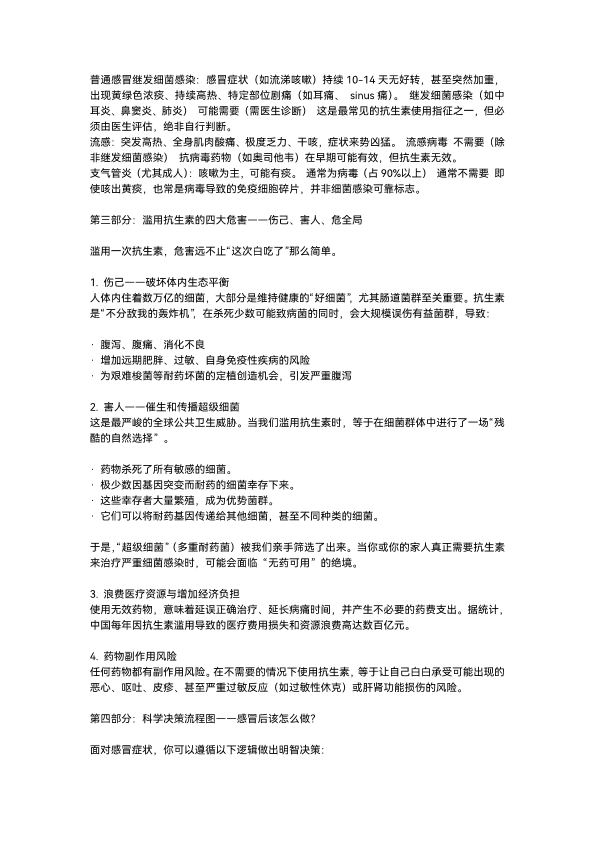 普通感冒继发细菌感染：感冒症状（如流涕咳嗽）持续 10-14 天无好转，甚至突然加重，出现黄绿色浓痰、持续高热、特定部位剧痛（如耳痛、 sinus 痛）。 继发细菌感染（如中耳炎、鼻窦炎、肺炎） 可能需要（需医生诊断） 这是最常见的抗生素使用指征之一，但必须由医生评估，绝非自行判断。
流感：突发高热、全身肌肉酸痛、极度乏力、干咳，症状来势凶猛。 流感病毒 不需要（除非继发细菌感染） 抗病毒药物（如奥司他韦）在早期可能有效，但抗生素无效。
支气管炎（尤其成人）：咳嗽为主，可能有痰。 通常为病毒（占 90%以上） 通常不需要 即使咳出黄痰，也常是病毒导致的免疫细胞碎片，并非细菌感染可靠标志。

第三部分：滥用抗生素的四大危害——伤己、害人、危全局

滥用一次抗生素，危害远不止"这次白吃了"那么简单。

1. 伤己——破坏体内生态平衡
人体内住着数万亿的细菌，大部分是维持健康的"好细菌"，尤其肠道菌群至关重要。抗生素是"不分敌我的轰炸机"，在杀死少数可能致病菌的同时，会大规模误伤有益菌群，导致：

· 腹泻、腹痛、消化不良
· 增加远期肥胖、过敏、自身免疫性疾病的风险
· 为艰难梭菌等耐药坏菌的定植创造机会，引发严重腹泻

2. 害人——催生和传播超级细菌
这是最严峻的全球公共卫生威胁。当我们滥用抗生素时，等于在细菌群体中进行了一场"残酷的自然选择"。

· 药物杀死了所有敏感的细菌。
· 极少数因基因突变而耐药的细菌幸存下来。
· 这些幸存者大量繁殖，成为优势菌群。
· 它们可以将耐药基因传递给其他细菌，甚至不同种类的细菌。

于是，"超级细菌"（多重耐药菌）被我们亲手筛选了出来。当你或你的家人真正需要抗生素来治疗严重细菌感染时，可能会面临"无药可用"的绝境。

3. 浪费医疗资源与增加经济负担
使用无效药物，意味着延误正确治疗、延长病痛时间，并产生不必要的药费支出。据统计，中国每年因抗生素滥用导致的医疗费用损失和资源浪费高达数百亿元。

4. 药物副作用风险
任何药物都有副作用风险。在不需要的情况下使用抗生素，等于让自己白白承受可能出现的恶心、呕吐、皮疹、甚至严重过敏反应（如过敏性休克）或肝肾功能损伤的风险。

第四部分：科学决策流程图——感冒后该怎么做?

面对感冒症状，你可以遵循以下逻辑做出明智决策：